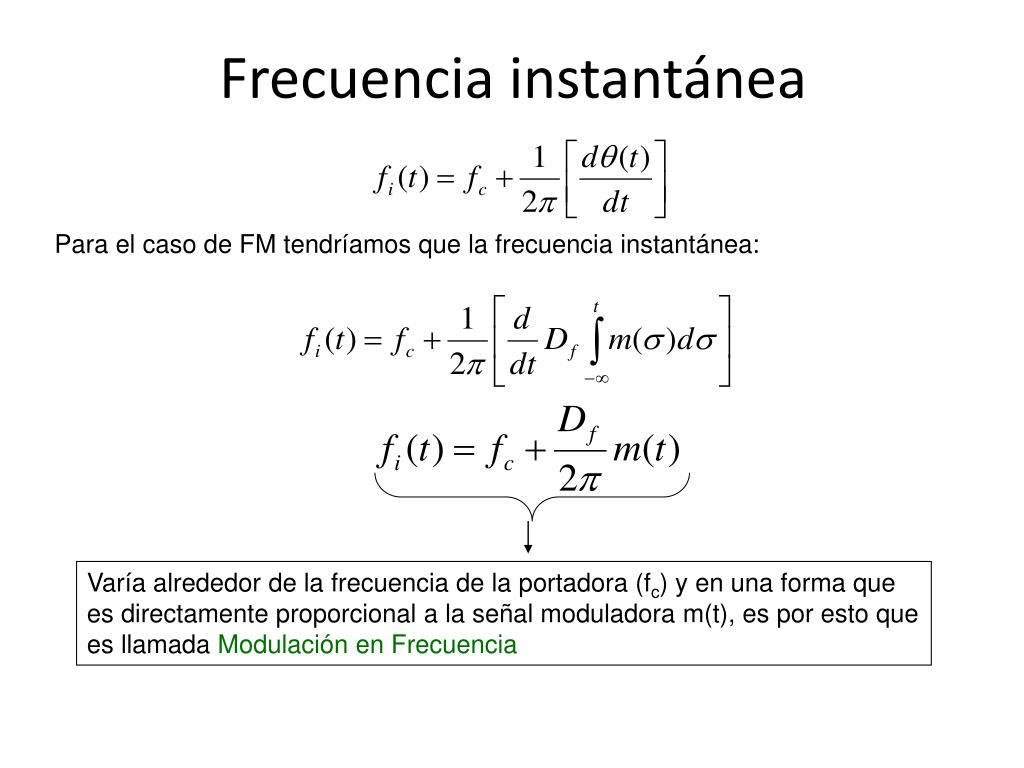 Frecuencia instantánea

$f_i(t) = f_c + \frac{1}{2\pi}\left[\frac{d\theta(t)}{dt}\right]$

Para el caso de FM tendríamos que la frecuencia instantánea:

$f_i(t) = f_c + \frac{1}{2\pi}\left[\frac{d}{dt} D_f \int_{-\infty}^{t} m(\sigma)d\sigma\right]$

$f_i(t) = f_c + \frac{D_f}{2\pi} m(t)$

Varía alrededor de la frecuencia de la portadora ($f_c$) y en una forma que es directamente proporcional a la señal moduladora m(t), es por esto que es llamada Modulación en Frecuencia